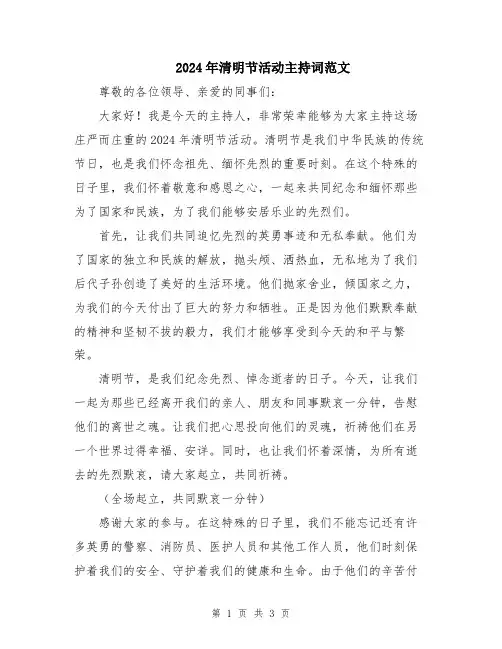 2024年清明节活动主持词范文

尊敬的各位领导、亲爱的同事们:

大家好！我是今天的主持人，非常荣幸能够为大家主持这场庄严而庄重的2024年清明节活动。清明节是我们中华民族的传统节日，也是我们怀念祖先、缅怀先烈的重要时刻。在这个特殊的日子里，我们怀着敬意和感恩之心，一起来共同纪念和缅怀那些为了国家和民族，为了我们能够安居乐业的先烈们。

首先，让我们共同追忆先烈的英勇事迹和无私奉献。他们为了国家的独立和民族的解放，抛头颅、洒热血，无私地为了我们后代子孙创造了美好的生活环境。他们抛家舍业，倾国家之力，为我们的今天付出了巨大的努力和牺牲。正是因为他们默默奉献的精神和坚韧不拔的毅力，我们才能够享受到今天的和平与繁荣。

清明节，是我们纪念先烈、悼念逝者的日子。今天，让我们一起为那些已经离开我们的亲人、朋友和同事默哀一分钟，告慰他们的离世之魂。让我们把心思投向他们的灵魂，祈祷他们在另一个世界过得幸福、安详。同时，也让我们怀着深情，为所有逝去的先烈默哀，请大家起立，共同祈祷。

（全场起立，共同默哀一分钟）

感谢大家的参与。在这特殊的日子里，我们不能忘记还有许多英勇的警察、消防员、医护人员和其他工作人员，他们时刻保护着我们的安全、守护着我们的健康和生命。由于他们的辛苦付

第 1 页 共 3 页